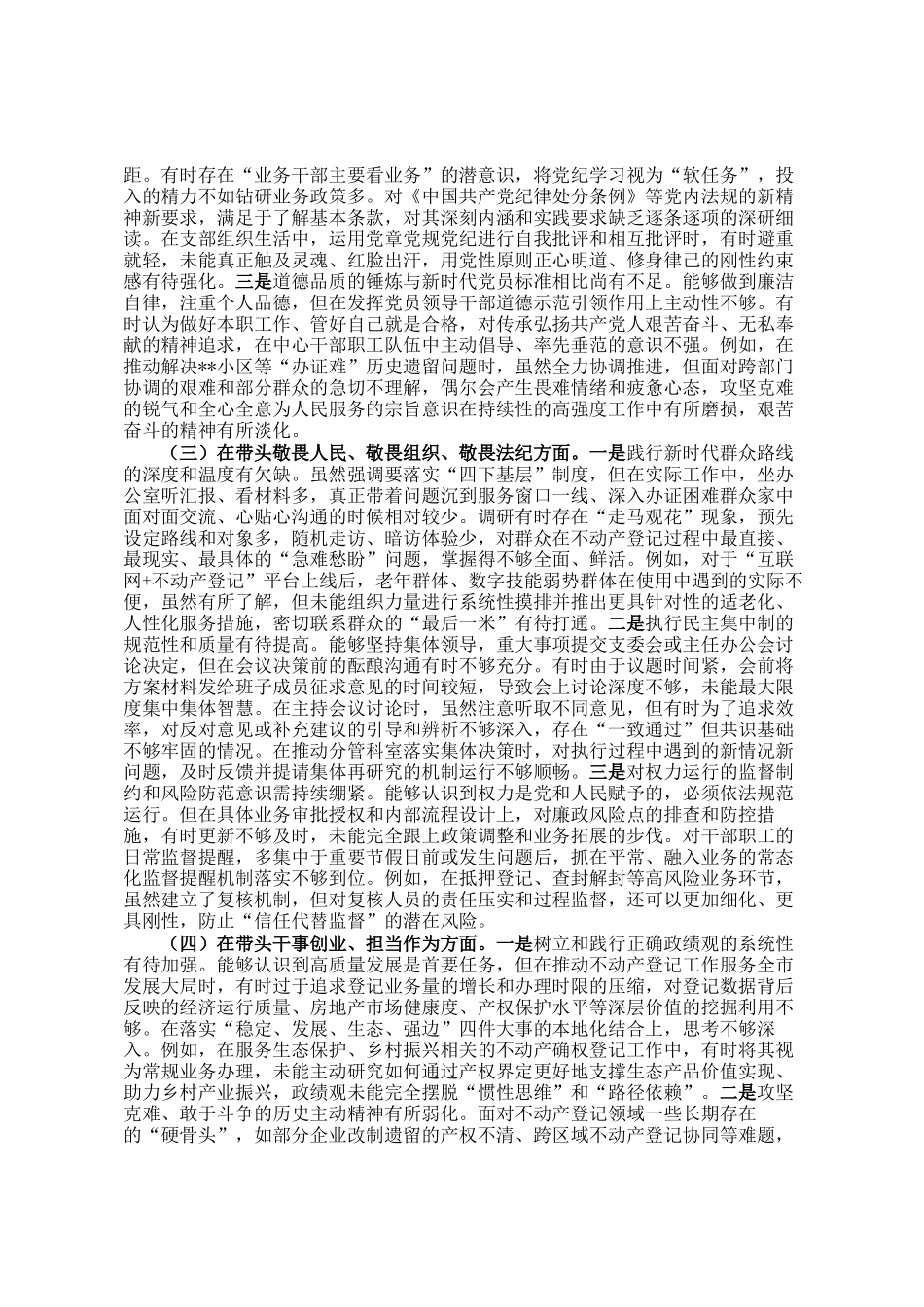 距。有时存在“业务干部主要看业务”的潜意识，将党纪学习视为“软任务”，投入的精力不如钻研业务政策多。对《中国共产党纪律处分条例》等党内法规的新精神新要求，满足于了解基本条款，对其深刻内涵和实践要求缺乏逐条逐项的深研细读。在支部组织生活中，运用党章党规党纪进行自我批评和相互批评时，有时避重就轻，未能真正触及灵魂、红脸出汗，用党性原则正心明道、修身律己的刚性约束感有待强化。三是道德品质的锤炼与新时代党员标准相比尚有不足。能够做到廉洁自律，注重个人品德，但在发挥党员领导干部道德示范引领作用上主动性不够。有时认为做好本职工作、管好自己就是合格，对传承弘扬共产党人艰苦奋斗、无私奉献的精神追求，在中心干部职工队伍中主动倡导、率先垂范的意识不强。例如，在推动解决**小区等“办证难”历史遗留问题时，虽然全力协调推进，但面对跨部门协调的艰难和部分群众的急切不理解，偶尔会产生畏难情绪和疲惫心态，攻坚克难的锐气和全心全意为人民服务的宗旨意识在持续性的高强度工作中有所磨损，艰苦奋斗的精神有所淡化。

（三）在带头敬畏人民、敬畏组织、敬畏法纪方面。一是践行新时代群众路线的深度和温度有欠缺。虽然强调要落实“四下基层”制度，但在实际工作中，坐办公室听汇报、看材料多，真正带着问题沉到服务窗口一线、深入办证困难群众家中面对面交流、心贴心沟通的时候相对较少。调研有时存在“走马观花”现象，预先设定路线和对象多，随机走访、暗访体验少，对群众在不动产登记过程中最直接、最现实、最具体的“急难愁盼”问题，掌握得不够全面、鲜活。例如，对于“互联网+不动产登记”平台上线后，老年群体、数字技能弱势群体在使用中遇到的实际不便，虽然有所了解，但未能组织力量进行系统性摸排并推出更具针对性的适老化、人性化服务措施，密切联系群众的“最后一米”有待打通。二是执行民主集中制的规范性和质量有待提高。能够坚持集体领导，重大事项提交支委会或主任办公会讨论决定，但在会议决策前的酝酿沟通有时不够充分。有时由于议题时间紧，会前将方案材料发给班子成员征求意见的时间较短，导致会上讨论深度不够，未能最大限度集中集体智慧。在主持会议讨论时，虽然注意听取不同意见，但有时为了追求效率，对反对意见或补充建议的引导和辨析不够深入，存在“一致通过”但共识基础不够牢固的情况。在推动分管科室落实集体决策时，对执行过程中遇到的新情况新问题，及时反馈并提请集体再研究的机制运行不够顺畅。三是对权力运行的监督制约和风险防范意识需持续绷紧。能够认识到权力是党和人民赋予的，必须依法规范运行。但在具体业务审批授权和内部流程设计上，对廉政风险点的排查和防控措施，有时更新不够及时，未能完全跟上政策调整和业务拓展的步伐。对于干部职工的日常监督提醒，多集中于重要节假日前或发生问题后，抓在平常、融入业务的常态化监督提醒机制落实不够到位。例如，在抵押登记、查封解封等高风险业务环节，虽然建立了复核机制，但对复核人员的责任压实和过程监督，还可以更加细化、更具刚性，防止“信任代替监督”的潜在风险。

（四）在带头干事创业、担当作为方面。一是树立和践行正确政绩观的系统性有待加强。能够认识到高质量发展是首要任务，但在推动不动产登记工作服务全市发展大局时，有时过于追求登记业务量的增长和办理时限的压缩，对登记数据背后反映的经济运行质量、房地产市场健康度、产权保护水平等深层价值的挖掘利用不够。在落实“稳定、发展、生态、强边”四件大事的本地化结合上，思考不够深入。例如，在服务生态保护、乡村振兴相关的不动产确权登记工作中，有时将其视为常规业务办理，未能主动研究如何通过产权界定更好地支撑生态产品价值实现、助力乡村产业振兴，政绩观未能完全摆脱“惯性思维”和“路径依赖”。二是攻坚克难、敢于斗争的历史主动精神有所弱化。面对不动产登记领域一些长期存在的“硬骨头”，如部分企业改制遗留的产权不清、跨区域不动产登记协同等难题，